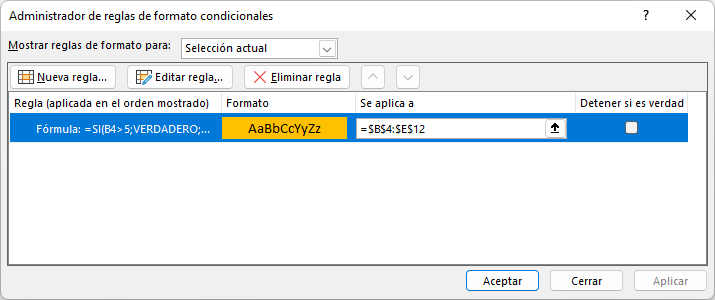 Administrador de reglas de formato condicionales

?

Mostrar reglas de formato para: Selección actual

Nueva regla... Editar regla... Eliminar regla

| Regla (aplicada en el orden mostrado) | Formato | Se aplica a | Detener si es verdad |
|---|---|---|---|
| Fórmula: =SI(B4>5;VERDADERO;... | AaBbCcYyZz | =$B$4:$E$12 | |

Aceptar Cerrar Aplicar